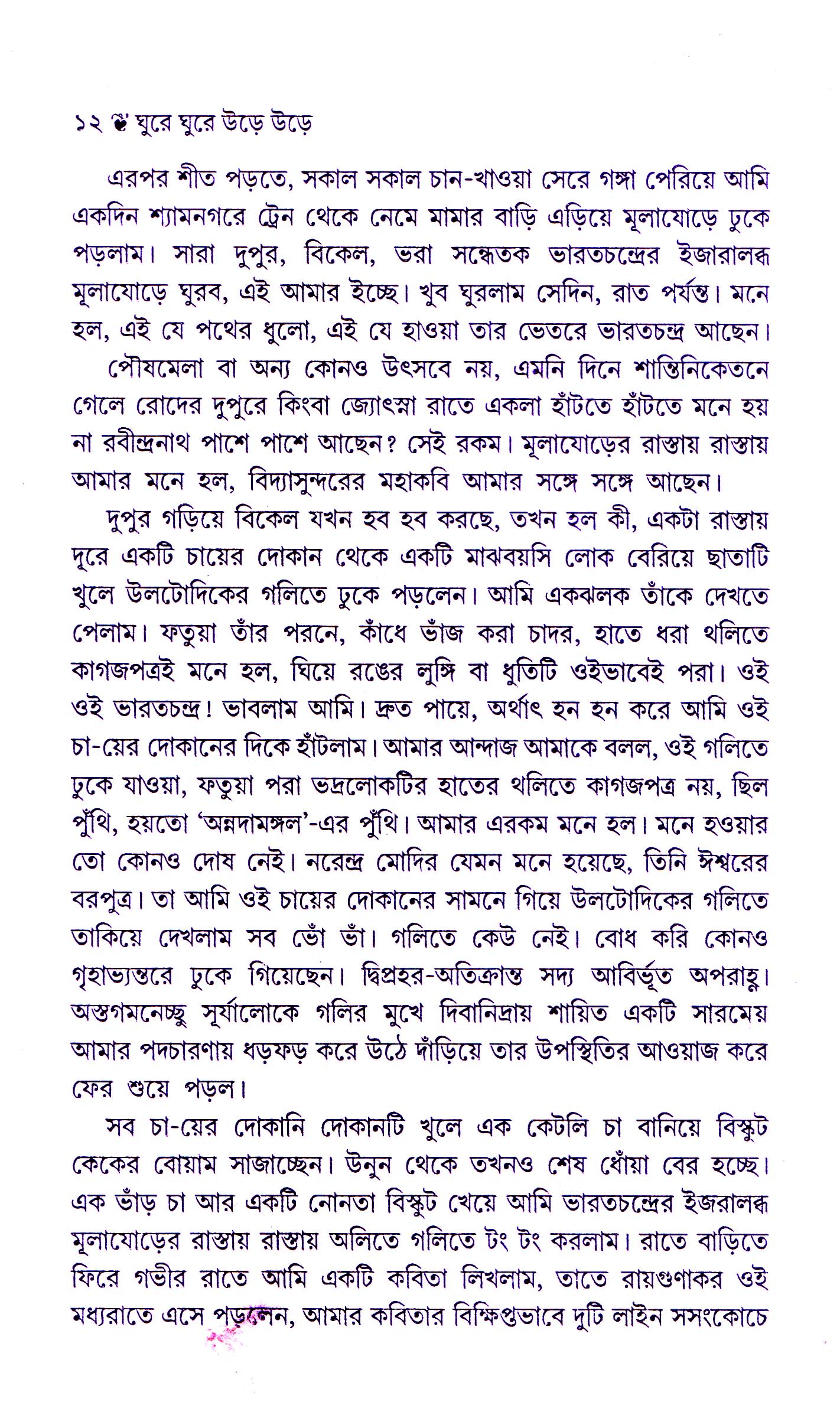 ১২ ঘুরে ঘুরে উড়ে উড়ে

এরপর শীত পড়তে, সকাল সকাল চান-খাওয়া সেরে গঙ্গা পেরিয়ে আমি একদিন শ্যামনগরে ট্রেন থেকে নেমে মামার বাড়ি এড়িয়ে মূলাযোড়ে ঢুকে পড়লাম। সারা দুপুর, বিকেল, ভরা সন্ধেতক ভারতচন্দ্রের ইজারালব্ধ মূলাযোড়ে ঘুরব, এই আমার ইচ্ছে। খুব ঘুরলাম সেদিন, রাত পর্যন্ত। মনে হল, এই যে পথের ধুলো, এই যে হাওয়া তার ভেতরে ভারতচন্দ্র আছেন।

পৌষমেলা বা অন্য কোনও উৎসবে নয়, এমনি দিনে শান্তিনিকেতনে গেলে রোদের দুপুরে কিংবা জ্যোৎস্না রাতে একলা হাঁটতে হাঁটতে মনে হয় না রবীন্দ্রনাথ পাশে পাশে আছেন? সেই রকম। মূলাযোড়ের রাস্তায় রাস্তায় আমার মনে হল, বিদ্যাসুন্দরের মহাকবি আমার সঙ্গে সঙ্গে আছেন।

দুপুর গড়িয়ে বিকেল যখন হব হব করছে, তখন হল কী, একটা রাস্তায় দূরে একটি চায়ের দোকান থেকে একটি মাঝবয়সি লোক বেরিয়ে ছাতাটি খুলে উলটোদিকের গলিতে ঢুকে পড়লেন। আমি একঝলক তাঁকে দেখতে পেলাম। ফতুয়া তাঁর পরনে, কাঁধে ভাঁজ করা চাদর, হাতে ধরা থলিতে কাগজপত্রই মনে হল, ঘিয়ে রঙের লুঙ্গি বা ধুতিটি ওইভাবেই পরা। ওই ওই ভারতচন্দ্র! ভাবলাম আমি। দ্রুত পায়ে, অর্থাৎ হন হন করে আমি ওই চা-য়ের দোকানের দিকে হাঁটলাম। আমার আন্দাজ আমাকে বলল, ওই গলিতে ঢুকে যাওয়া, ফতুয়া পরা ভদ্রলোকটির হাতের থলিতে কাগজপত্র নয়, ছিল পুঁথি, হয়তো 'অন্নদামঙ্গল'-এর পুঁথি। আমার এরকম মনে হল। মনে হওয়ার তো কোনও দোষ নেই। নরেন্দ্র মোদির যেমন মনে হয়েছে, তিনি ঈশ্বরের বরপুত্র। তা আমি ওই চায়ের দোকানের সামনে গিয়ে উলটোদিকের গলিতে তাকিয়ে দেখলাম সব ভোঁ ভাঁ। গলিতে কেউ নেই। বোধ করি কোনও গৃহাভ্যন্তরে ঢুকে গিয়েছেন। দ্বিপ্রহর-অতিক্রান্ত সদ্য আবির্ভূত অপরাহ্ণ। অস্তগমনেচ্ছু সূর্যালোকে গলির মুখে দিবানিদ্রায় শায়িত একটি সারমেয় আমার পদচারণায় ধড়ফড় করে উঠে দাঁড়িয়ে তার উপস্থিতির আওয়াজ করে ফের শুয়ে পড়ল।

সব চা-য়ের দোকানি দোকানটি খুলে এক কেটলি চা বানিয়ে বিস্কুট কেকের বোয়াম সাজাচ্ছেন। উনুন থেকে তখনও শেষ ধোঁয়া বের হচ্ছে। এক ভাঁড় চা আর একটি নোনতা বিস্কুট খেয়ে আমি ভারতচন্দ্রের ইজরালব্ধ মূলাযোড়ের রাস্তায় রাস্তায় অলিতে গলিতে টং টং করলাম। রাতে বাড়িতে ফিরে গভীর রাতে আমি একটি কবিতা লিখলাম, তাতে রায়গুণাকর ওই মধ্যরাতে এসে পড়লেন, আমার কবিতার বিক্ষিপ্তভাবে দুটি লাইন সসংকোচে